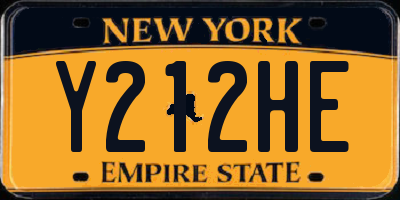 NEW YORK

Y212HE

EMPIRE STATE